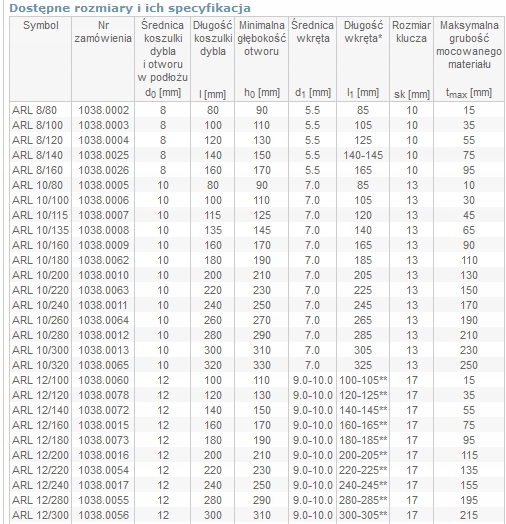 Dostępne rozmiary i ich specyfikacja

| Symbol | Nr zamówienia | Średnica koszulki dybla i otworu w podłożu $d_0$ [mm] | Długość koszulki dybla l [mm] | Minimalna głębokość otworu $h_0$ [mm] | Średnica wkręta $d_1$ [mm] | Długość wkręta* $l_1$ [mm] | Rozmiar klucza sk [mm] | Maksymalna grubość mocowanego materiału $t_{max}$ [mm] |
|---|---|---|---|---|---|---|---|---|
| ARL 8/80 | 1038.0002 | 8 | 80 | 90 | 5.5 | 85 | 10 | 15 |
| ARL 8/100 | 1038.0003 | 8 | 100 | 110 | 5.5 | 105 | 10 | 35 |
| ARL 8/120 | 1038.0004 | 8 | 120 | 130 | 5.5 | 125 | 10 | 55 |
| ARL 8/140 | 1038.0025 | 8 | 140 | 150 | 5.5 | 140-145 | 10 | 75 |
| ARL 8/160 | 1038.0026 | 8 | 160 | 170 | 5.5 | 165 | 10 | 95 |
| ARL 10/80 | 1038.0005 | 10 | 80 | 90 | 7.0 | 85 | 13 | 10 |
| ARL 10/100 | 1038.0006 | 10 | 100 | 110 | 7.0 | 105 | 13 | 30 |
| ARL 10/115 | 1038.0007 | 10 | 115 | 125 | 7.0 | 120 | 13 | 45 |
| ARL 10/135 | 1038.0008 | 10 | 135 | 145 | 7.0 | 140 | 13 | 65 |
| ARL 10/160 | 1038.0009 | 10 | 160 | 170 | 7.0 | 165 | 13 | 90 |
| ARL 10/180 | 1038.0062 | 10 | 180 | 190 | 7.0 | 185 | 13 | 110 |
| ARL 10/200 | 1038.0010 | 10 | 200 | 210 | 7.0 | 205 | 13 | 130 |
| ARL 10/220 | 1038.0063 | 10 | 220 | 230 | 7.0 | 225 | 13 | 150 |
| ARL 10/240 | 1038.0011 | 10 | 240 | 250 | 7.0 | 245 | 13 | 170 |
| ARL 10/260 | 1038.0064 | 10 | 260 | 270 | 7.0 | 265 | 13 | 190 |
| ARL 10/280 | 1038.0012 | 10 | 280 | 290 | 7.0 | 285 | 13 | 210 |
| ARL 10/300 | 1038.0013 | 10 | 300 | 310 | 7.0 | 305 | 13 | 230 |
| ARL 10/320 | 1038.0065 | 10 | 320 | 330 | 7.0 | 325 | 13 | 250 |
| ARL 12/100 | 1038.0060 | 12 | 100 | 110 | 9.0-10.0 | 100-105** | 17 | 15 |
| ARL 12/120 | 1038.0078 | 12 | 120 | 130 | 9.0-10.0 | 120-125** | 17 | 35 |
| ARL 12/140 | 1038.0072 | 12 | 140 | 150 | 9.0-10.0 | 140-145** | 17 | 55 |
| ARL 12/160 | 1038.0015 | 12 | 160 | 170 | 9.0-10.0 | 160-165** | 17 | 75 |
| ARL 12/180 | 1038.0073 | 12 | 180 | 190 | 9.0-10.0 | 180-185** | 17 | 95 |
| ARL 12/200 | 1038.0016 | 12 | 200 | 210 | 9.0-10.0 | 200-205** | 17 | 115 |
| ARL 12/220 | 1038.0054 | 12 | 220 | 230 | 9.0-10.0 | 220-225** | 17 | 135 |
| ARL 12/240 | 1038.0017 | 12 | 240 | 250 | 9.0-10.0 | 240-245** | 17 | 155 |
| ARL 12/280 | 1038.0055 | 12 | 280 | 290 | 9.0-10.0 | 280-285** | 17 | 195 |
| ARL 12/300 | 1038.0056 | 12 | 300 | 310 | 9.0-10.0 | 300-305** | 17 | 215 |